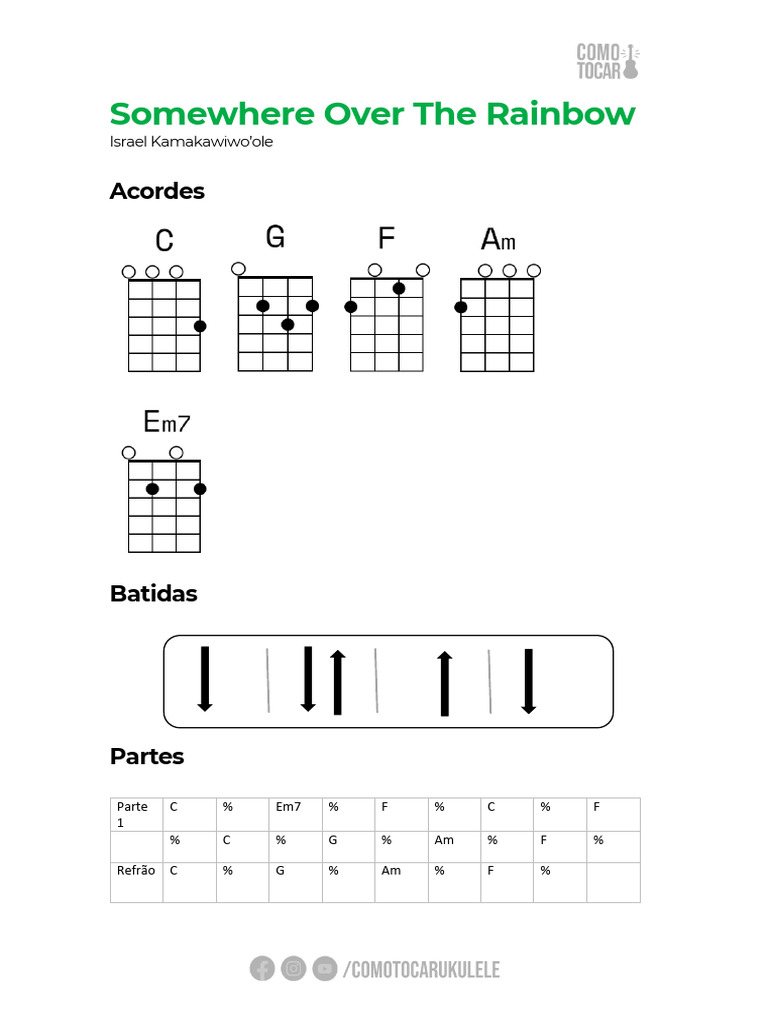 COMO TOCAR

Somewhere Over The Rainbow

Israel Kamakawiwo'ole

Acordes

C G F Am

Em7

Batidas

Partes

| Parte 1 | C | % | Em7 | % | F | % | C | % | F |
|---|---|---|---|---|---|---|---|---|---|
| | % | C | % | G | % | Am | % | F | % |
| Refrão | C | % | G | % | Am | % | F | % | |

/COMOTOCARUKULELE